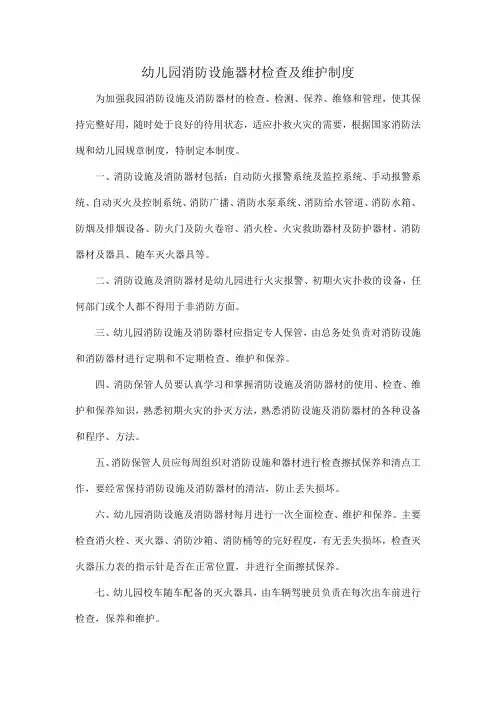 幼儿园消防设施器材检查及维护制度

为加强我园消防设施及消防器材的检查、检测、保养、维修和管理，使其保持完整好用，随时处于良好的待用状态，适应扑救火灾的需要，根据国家消防法规和幼儿园规章制度，特制定本制度。

一、消防设施及消防器材包括：自动防火报警系统及监控系统、手动报警系统、自动灭火及控制系统、消防广播、消防水泵系统、消防给水管道、消防水箱、防烟及排烟设备、防火门及防火卷帘、消火栓、火灾救助器材及防护器材、消防器材及器具、随车灭火器具等。

二、消防设施及消防器材是幼儿园进行火灾报警、初期火灾扑救的设备，任何部门或个人都不得用于非消防方面。

三、幼儿园消防设施及消防器材应指定专人保管，由总务处负责对消防设施和消防器材进行定期和不定期检查、维护和保养。

四、消防保管人员要认真学习和掌握消防设施及消防器材的使用、检查、维护和保养知识，熟悉初期火灾的扑灭方法，熟悉消防设施及消防器材的各种设备和程序、方法。

五、消防保管人员应每周组织对消防设施和器材进行检查擦拭保养和清点工作，要经常保持消防设施及消防器材的清洁，防止丢失损坏。

六、幼儿园消防设施及消防器材每月进行一次全面检查、维护和保养。主要检查消火栓、灭火器、消防沙箱、消防桶等的完好程度，有无丢失损坏，检查灭火器压力表的指示针是否在正常位置，并进行全面擦拭保养。

七、幼儿园校车随车配备的灭火器具，由车辆驾驶员负责在每次出车前进行检查，保养和维护。